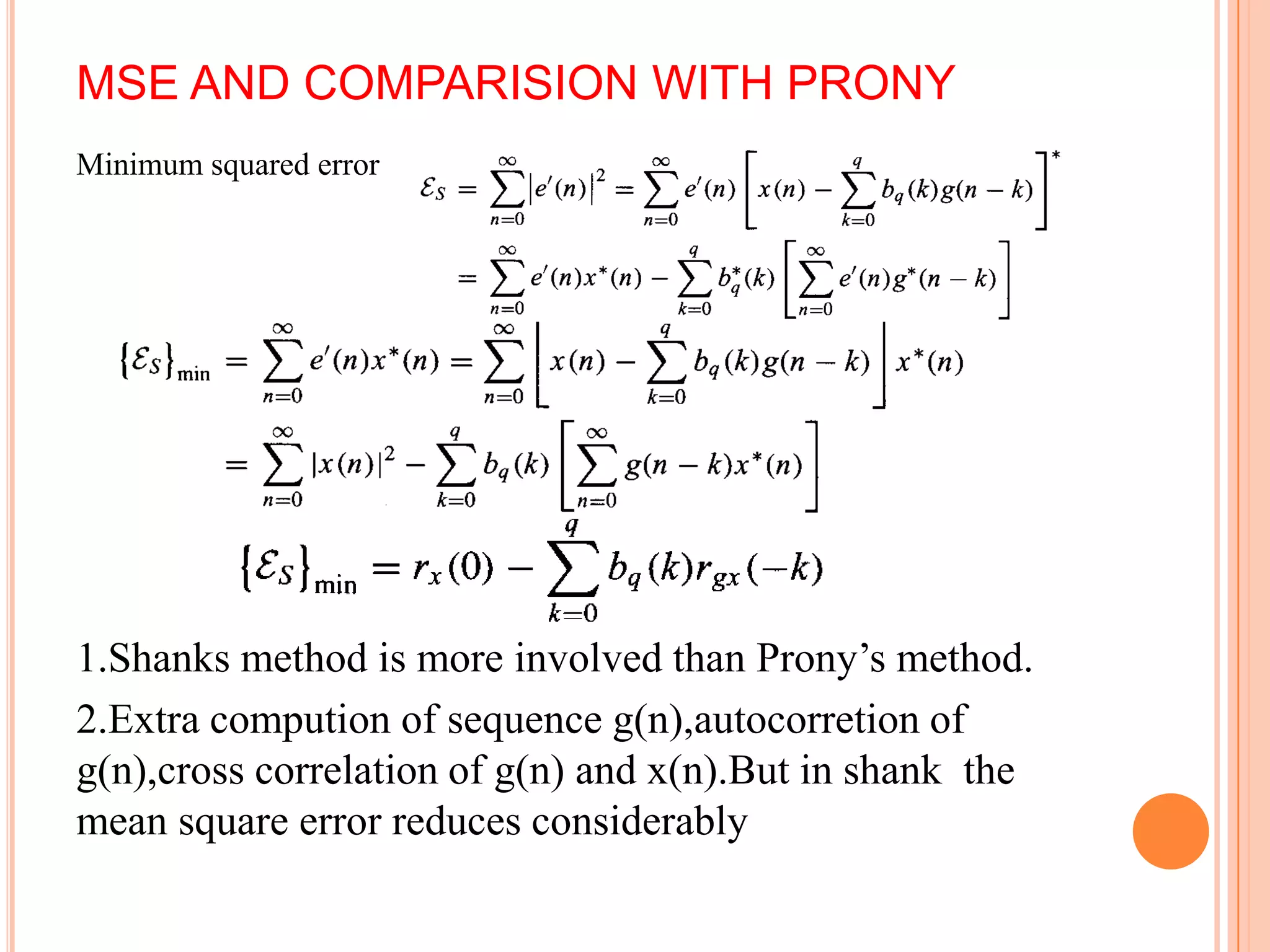 MSE AND COMPARISION WITH PRONY

Minimum squared error $\mathcal{E}_S = \sum_{n=0}^{\infty} |e'(n)|^2 = \sum_{n=0}^{\infty} e'(n) \left[ x(n) - \sum_{k=0}^{q} b_q(k) g(n-k) \right]^*$

$= \sum_{n=0}^{\infty} e'(n) x^*(n) - \sum_{k=0}^{q} b_q^*(k) \left[ \sum_{n=0}^{\infty} e'(n) g^*(n-k) \right]$

$\{\mathcal{E}_S\}_{\min} = \sum_{n=0}^{\infty} e'(n) x^*(n) = \sum_{n=0}^{\infty} \left[ x(n) - \sum_{k=0}^{q} b_q(k) g(n-k) \right] x^*(n)$

$= \sum_{n=0}^{\infty} |x(n)|^2 - \sum_{k=0}^{q} b_q(k) \left[ \sum_{n=0}^{\infty} g(n-k) x^*(n) \right]$

$\{\mathcal{E}_S\}_{\min} = r_x(0) - \sum_{k=0}^{q} b_q(k) r_{gx}(-k)$

1.Shanks method is more involved than Prony’s method.

2.Extra compution of sequence g(n),autocorretion of g(n),cross correlation of g(n) and x(n).But in shank the mean square error reduces considerably